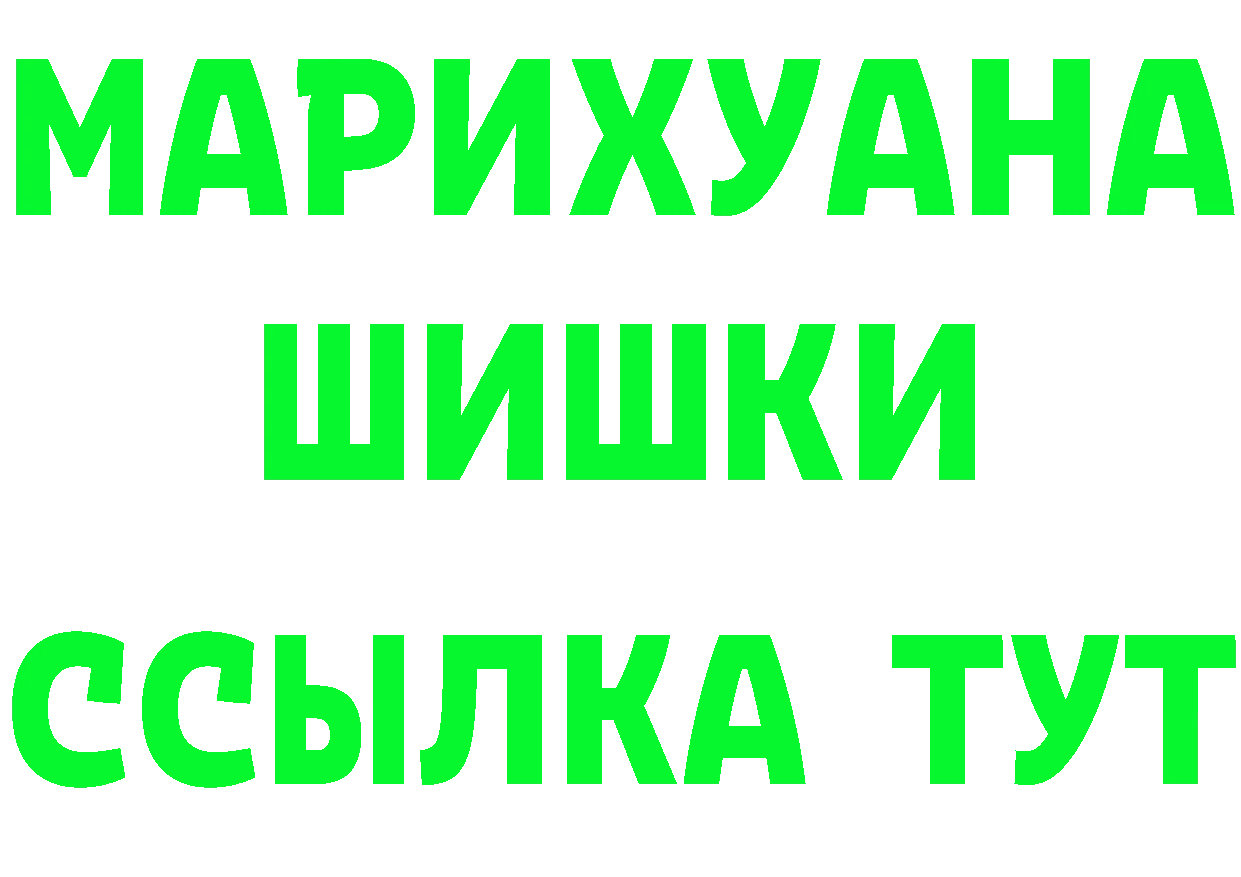 МАРИХУАНА
ШИШКИ
ССЫЛКА ТУТ